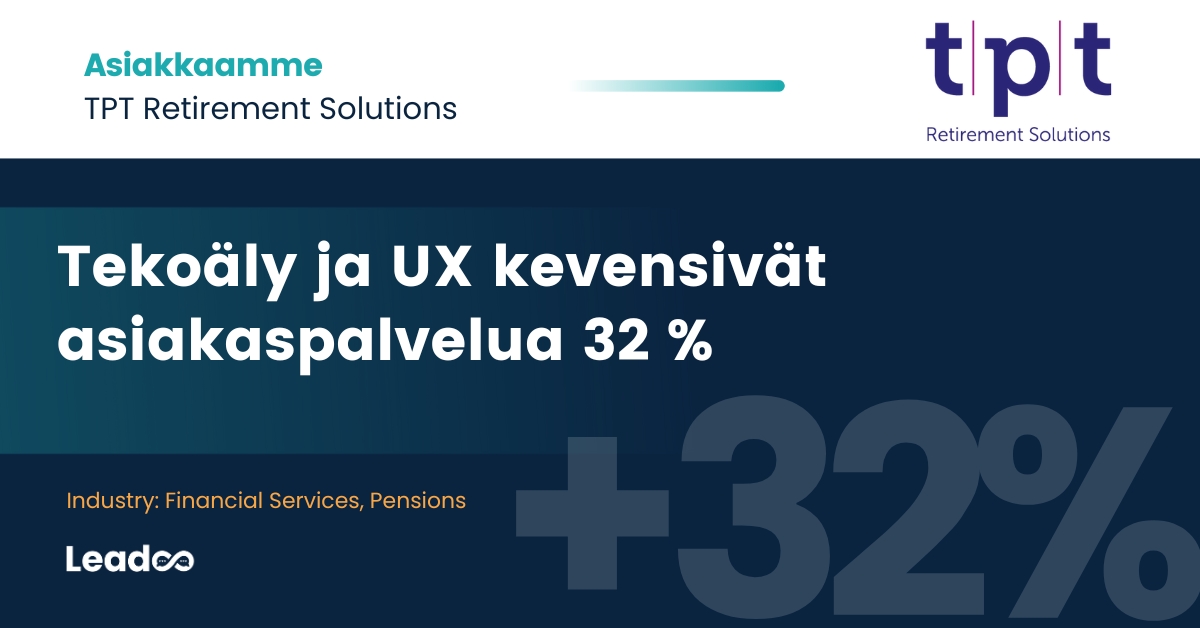 Asiakkaamme
TPT Retirement Solutions

t|p|t
Retirement Solutions

Tekoäly ja UX kevensivät asiakaspalvelua 32 %

+32%

Industry: Financial Services, Pensions

Leadoo